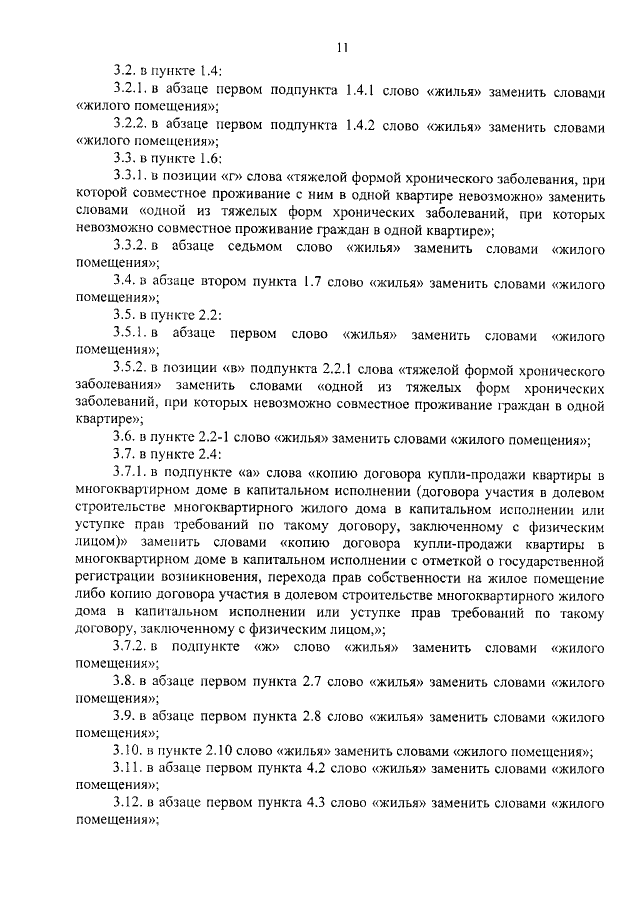 11

3.2. в пункте 1.4:

3.2.1. в абзаце первом подпункта 1.4.1 слово «жилья» заменить словами «жилого помещения»;

3.2.2. в абзаце первом подпункта 1.4.2 слово «жилья» заменить словами «жилого помещения»;

3.3. в пункте 1.6:

3.3.1. в позиции «г» слова «тяжелой формой хронического заболевания, при которой совместное проживание с ним в одной квартире невозможно» заменить словами «одной из тяжелых форм хронических заболеваний, при которых невозможно совместное проживание граждан в одной квартире»;

3.3.2. в абзаце седьмом слово «жилья» заменить словами «жилого помещения»;

3.4. в абзаце втором пункта 1.7 слово «жилья» заменить словами «жилого помещения»;

3.5. в пункте 2.2:

3.5.1. в абзаце первом слово «жилья» заменить словами «жилого помещения»;

3.5.2. в позиции «в» подпункта 2.2.1 слова «тяжелой формой хронического заболевания» заменить словами «одной из тяжелых форм хронических заболеваний, при которых невозможно совместное проживание граждан в одной квартире»;

3.6. в пункте 2.2-1 слово «жилья» заменить словами «жилого помещения»;

3.7. в пункте 2.4:

3.7.1. в подпункте «а» слова «копию договора купли-продажи квартиры в многоквартирном доме в капитальном исполнении (договора участия в долевом строительстве многоквартирного жилого дома в капитальном исполнении или уступке прав требований по такому договору, заключенному с физическим лицом)» заменить словами «копию договора купли-продажи квартиры в многоквартирном доме в капитальном исполнении с отметкой о государственной регистрации возникновения, перехода прав собственности на жилое помещение либо копию договора участия в долевом строительстве многоквартирного жилого дома в капитальном исполнении или уступке прав требований по такому договору, заключенному с физическим лицом,»;

3.7.2. в подпункте «ж» слово «жилья» заменить словами «жилого помещения»;

3.8. в абзаце первом пункта 2.7 слово «жилья» заменить словами «жилого помещения»;

3.9. в абзаце первом пункта 2.8 слово «жилья» заменить словами «жилого помещения»;

3.10. в пункте 2.10 слово «жилья» заменить словами «жилого помещения»;

3.11. в абзаце первом пункта 4.2 слово «жилья» заменить словами «жилого помещения»;

3.12. в абзаце первом пункта 4.3 слово «жилья» заменить словами «жилого помещения»;